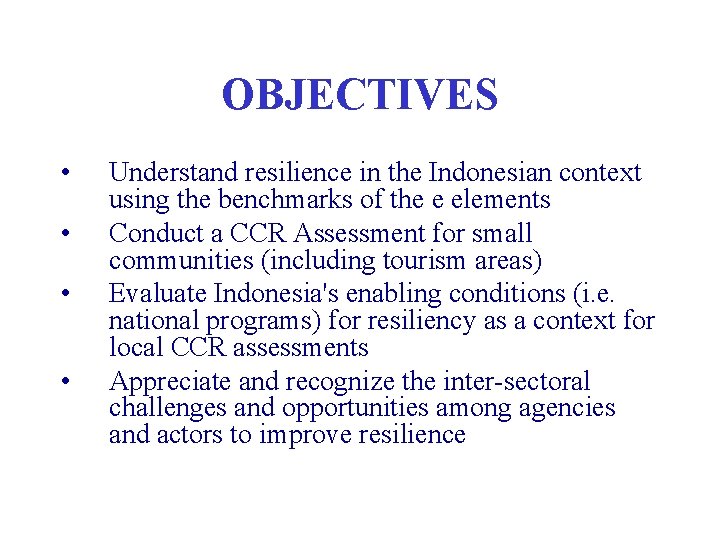 OBJECTIVES

• Understand resilience in the Indonesian context using the benchmarks of the e elements
• Conduct a CCR Assessment for small communities (including tourism areas)
• Evaluate Indonesia's enabling conditions (i.e. national programs) for resiliency as a context for local CCR assessments
• Appreciate and recognize the inter-sectoral challenges and opportunities among agencies and actors to improve resilience